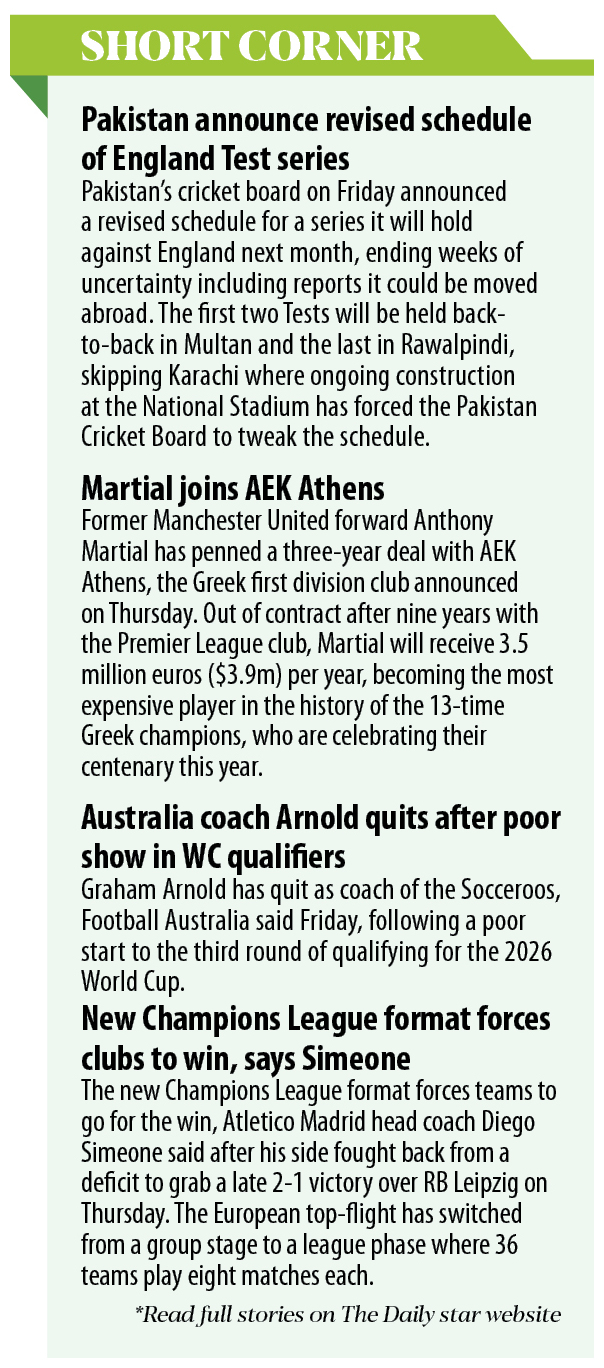 SHORT CORNER

Pakistan announce revised schedule of England Test series
Pakistan's cricket board on Friday announced a revised schedule for a series it will hold against England next month, ending weeks of uncertainty including reports it could be moved abroad. The first two Tests will be held back-to-back in Multan and the last in Rawalpindi, skipping Karachi where ongoing construction at the National Stadium has forced the Pakistan Cricket Board to tweak the schedule.

Martial joins AEK Athens
Former Manchester United forward Anthony Martial has penned a three-year deal with AEK Athens, the Greek first division club announced on Thursday. Out of contract after nine years with the Premier League club, Martial will receive 3.5 million euros ($3.9m) per year, becoming the most expensive player in the history of the 13-time Greek champions, who are celebrating their centenary this year.

Australia coach Arnold quits after poor show in WC qualifiers
Graham Arnold has quit as coach of the Socceroos, Football Australia said Friday, following a poor start to the third round of qualifying for the 2026 World Cup.

New Champions League format forces clubs to win, says Simeone
The new Champions League format forces teams to go for the win, Atletico Madrid head coach Diego Simeone said after his side fought back from a deficit to grab a late 2-1 victory over RB Leipzig on Thursday. The European top-flight has switched from a group stage to a league phase where 36 teams play eight matches each.

*Read full stories on The Daily star website